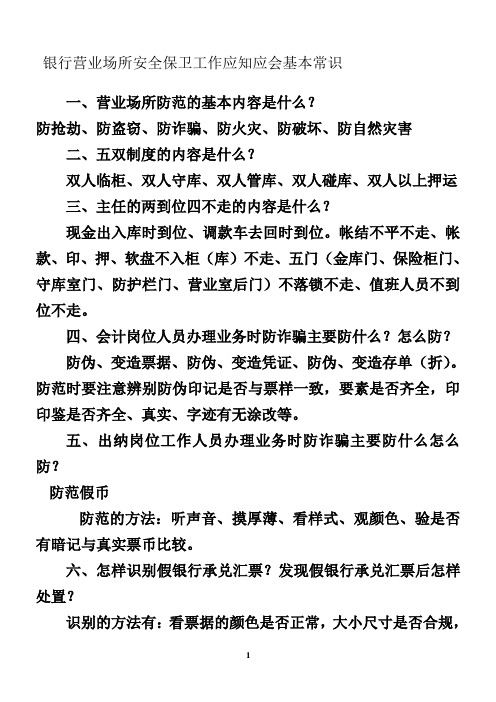 银行营业场所安全保卫工作应知应会基本常识

一、营业场所防范的基本内容是什么？

防抢劫、防盗窃、防诈骗、防火灾、防破坏、防自然灾害

二、五双制度的内容是什么？

双人临柜、双人守库、双人管库、双人碰库、双人以上押运

三、主任的两到位四不走的内容是什么？

现金出入库时到位、调款车去回时到位。帐结不平不走、帐款、印、押、软盘不入柜（库）不走、五门（金库门、保险柜门、守库室门、防护栏门、营业室后门）不落锁不走、值班人员不到位不走。

四、会计岗位人员办理业务时防诈骗主要防什么？怎么防？

防伪、变造票据、防伪、变造凭证、防伪、变造存单（折）。防范时要注意辨别防伪印记是否与票样一致，要素是否齐全，印印鉴是否齐全、真实、字迹有无涂改等。

五、出纳岗位工作人员办理业务时防诈骗主要防什么怎么防？

防范假币

防范的方法：听声音、摸厚薄、看样式、观颜色、验是否有暗记与真实票币比较。

六、怎样识别假银行承兑汇票？发现假银行承兑汇票后怎样处置？

识别的方法有：看票据的颜色是否正常，大小尺寸是否合规，

1